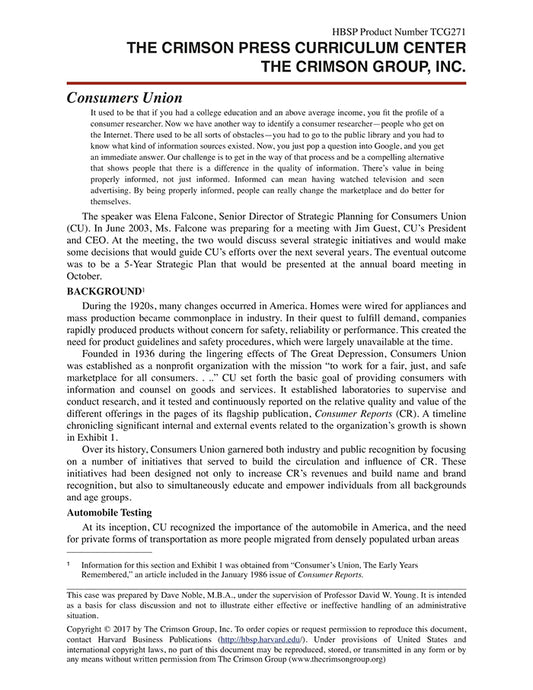 HBSP Product Number TCG271

THE CRIMSON PRESS CURRICULUM CENTER
THE CRIMSON GROUP, INC.

Consumers Union

It used to be that if you had a college education and an above average income, you fit the profile of a consumer researcher. Now we have another way to identify a consumer researcher—people who get on the Internet. There used to be all sorts of obstacles—you had to go to the public library and you had to know what kind of information sources existed. Now, you just pop a question into Google, and you get an immediate answer. Our challenge is to get in the way of that process and be a compelling alternative that shows people that there is a difference in the quality of information. There's value in being properly informed, not just informed. Informed can mean having watched television and seen advertising. By being properly informed, people can really change the marketplace and do better for themselves.

The speaker was Elena Falcone, Senior Director of Strategic Planning for Consumers Union (CU). In June 2003, Ms. Falcone was preparing for a meeting with Jim Guest, CU's President and CEO. At the meeting, the two would discuss several strategic initiatives and would make some decisions that would guide CU's efforts over the next several years. The eventual outcome was to be a 5-Year Strategic Plan that would be presented at the annual board meeting in October.

BACKGROUND$^1$

During the 1920s, many changes occurred in America. Homes were wired for appliances and mass production became commonplace in industry. In their quest to fulfill demand, companies rapidly produced products without concern for safety, reliability or performance. This created the need for product guidelines and safety procedures, which were largely unavailable at the time.

Founded in 1936 during the lingering effects of The Great Depression, Consumers Union was established as a nonprofit organization with the mission "to work for a fair, just, and safe marketplace for all consumers. . .." CU set forth the basic goal of providing consumers with information and counsel on goods and services. It established laboratories to supervise and conduct research, and it tested and continuously reported on the relative quality and value of the different offerings in the pages of its flagship publication, Consumer Reports (CR). A timeline chronicling significant internal and external events related to the organization's growth is shown in Exhibit 1.

Over its history, Consumers Union garnered both industry and public recognition by focusing on a number of initiatives that served to build the circulation and influence of CR. These initiatives had been designed not only to increase CR's revenues and build name and brand recognition, but also to simultaneously educate and empower individuals from all backgrounds and age groups.

Automobile Testing

At its inception, CU recognized the importance of the automobile in America, and the need for private forms of transportation as more people migrated from densely populated urban areas

$^1$ Information for this section and Exhibit 1 was obtained from "Consumer's Union, The Early Years Remembered," an article included in the January 1986 issue of Consumer Reports.

This case was prepared by Dave Noble, M.B.A., under the supervision of Professor David W. Young. It is intended as a basis for class discussion and not to illustrate either effective or ineffective handling of an administrative situation.

Copyright © 2017 by The Crimson Group, Inc. To order copies or request permission to reproduce this document, contact Harvard Business Publications (http://hbsp.harvard.edu/). Under provisions of United States and international copyright laws, no part of this document may be reproduced, stored, or transmitted in any form or by any means without written permission from The Crimson Group (www.thecrimsongroup.org)